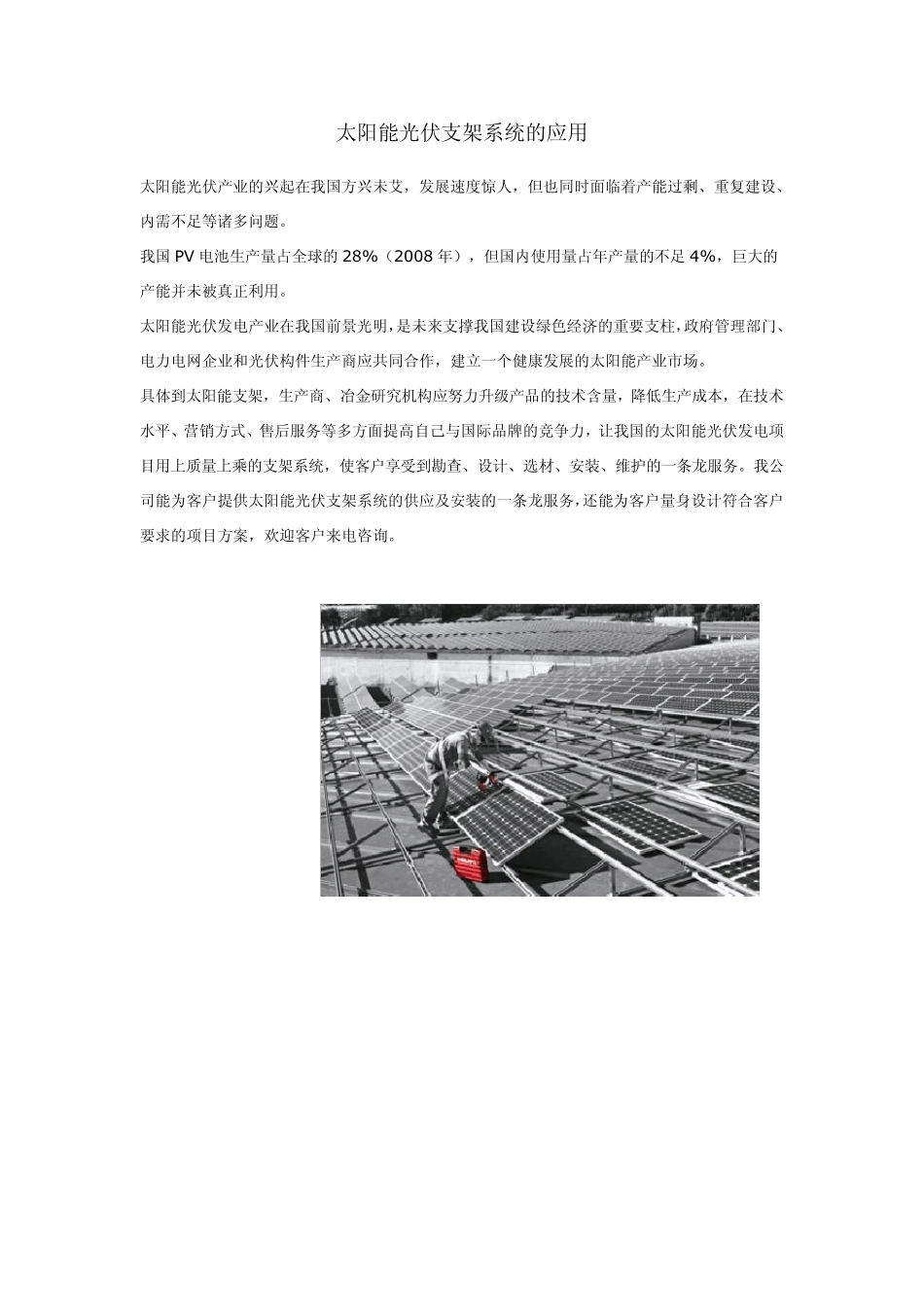 太阳能光伏支架系统的应用

太阳能光伏产业的兴起在我国方兴未艾，发展速度惊人，但也同时面临着产能过剩、重复建设、内需不足等诸多问题。

我国 PV 电池生产量占全球的 28%（2008 年），但国内使用量占年产量的不足 4%，巨大的产能并未被真正利用。

太阳能光伏发电产业在我国前景光明，是未来支撑我国建设绿色经济的重要支柱，政府管理部门、电力电网企业和光伏构件生产商应共同合作，建立一个健康发展的太阳能产业市场。

具体到太阳能支架，生产商、冶金研究机构应努力升级产品的技术含量，降低生产成本，在技术水平、营销方式、售后服务等多方面提高自己与国际品牌的竞争力，让我国的太阳能光伏发电项目用上质量上乘的支架系统，使客户享受到勘查、设计、选材、安装、维护的一条龙服务。我公司能为客户提供太阳能光伏支架系统的供应及安装的一条龙服务，还能为客户量身设计符合客户要求的项目方案，欢迎客户来电咨询。